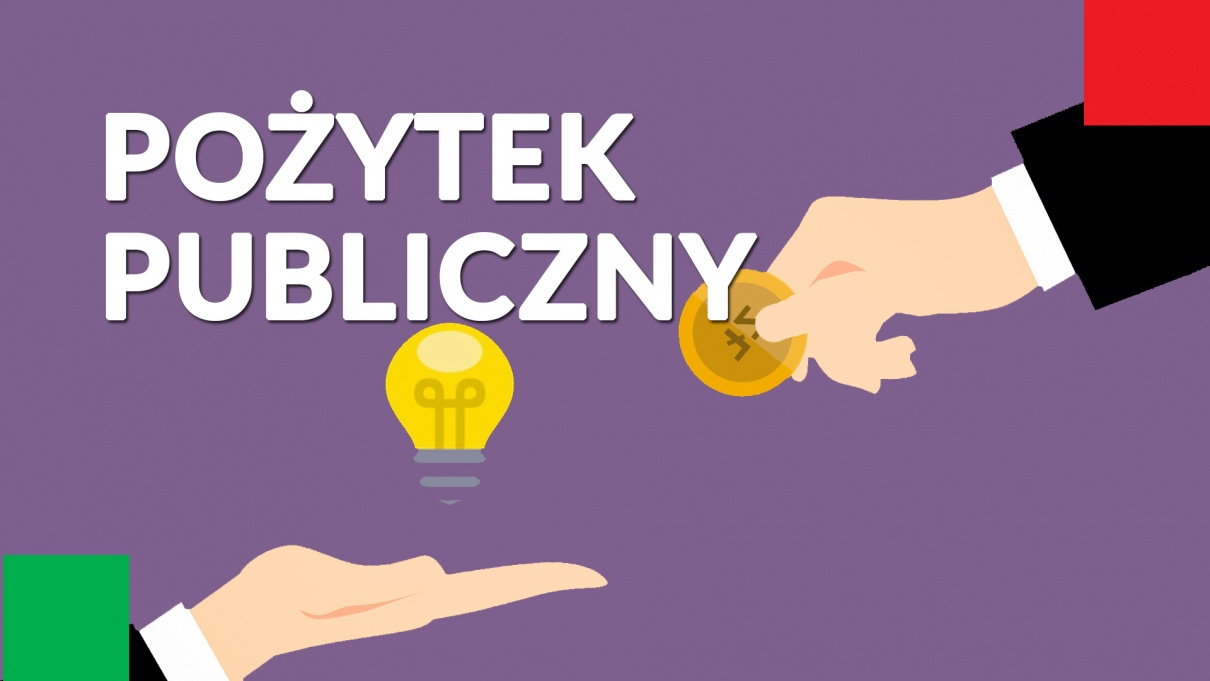 POŻYTEK
PUBLICZNY